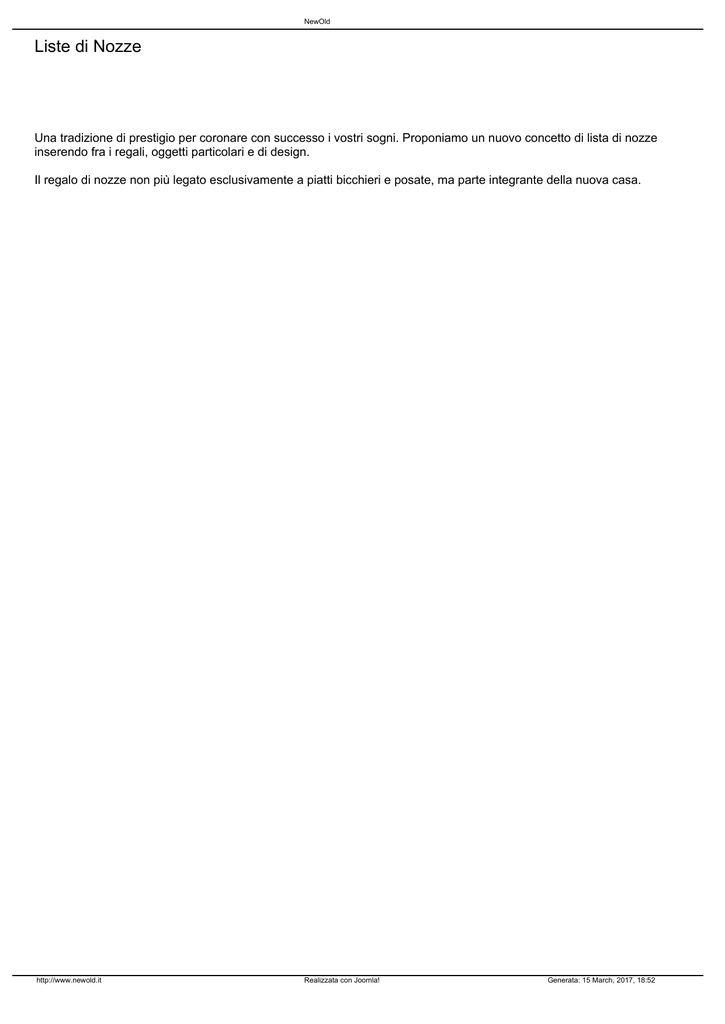 NewOld

Liste di Nozze

Una tradizione di prestigio per coronare con successo i vostri sogni. Proponiamo un nuovo concetto di lista di nozze inserendo fra i regali, oggetti particolari e di design.

Il regalo di nozze non più legato esclusivamente a piatti bicchieri e posate, ma parte integrante della nuova casa.

http://www.newold.it Realizzata con Joomla! Generata: 15 March, 2017, 18:52